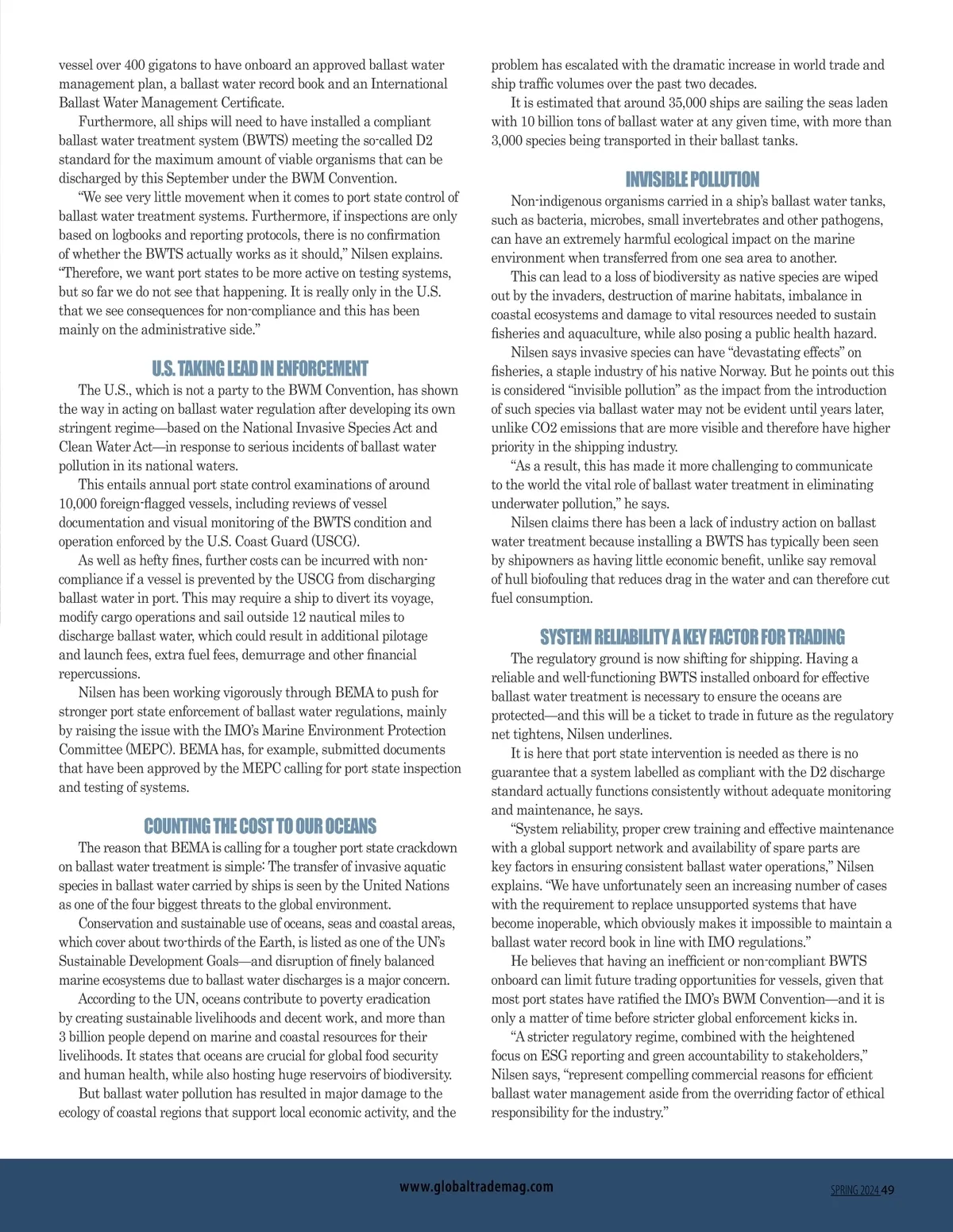 vessel over 400 gigatons to have onboard an approved ballast water management plan, a ballast water record book and an International Ballast Water Management Certificate.

Furthermore, all ships will need to have installed a compliant ballast water treatment system (BWTS) meeting the so-called D2 standard for the maximum amount of viable organisms that can be discharged by this September under the BWM Convention.

“We see very little movement when it comes to port state control of ballast water treatment systems. Furthermore, if inspections are only based on logbooks and reporting protocols, there is no confirmation of whether the BWTS actually works as it should,” Nilsen explains. “Therefore, we want port states to be more active on testing systems, but so far we do not see that happening. It is really only in the U.S. that we see consequences for non-compliance and this has been mainly on the administrative side.”

U.S. TAKING LEAD IN ENFORCEMENT

The U.S., which is not a party to the BWM Convention, has shown the way in acting on ballast water regulation after developing its own stringent regime—based on the National Invasive Species Act and Clean Water Act—in response to serious incidents of ballast water pollution in its national waters.

This entails annual port state control examinations of around 10,000 foreign-flagged vessels, including reviews of vessel documentation and visual monitoring of the BWTS condition and operation enforced by the U.S. Coast Guard (USCG).

As well as hefty fines, further costs can be incurred with non-compliance if a vessel is prevented by the USCG from discharging ballast water in port. This may require a ship to divert its voyage, modify cargo operations and sail outside 12 nautical miles to discharge ballast water, which could result in additional pilotage and launch fees, extra fuel fees, demurrage and other financial repercussions.

Nilsen has been working vigorously through BEMA to push for stronger port state enforcement of ballast water regulations, mainly by raising the issue with the IMO’s Marine Environment Protection Committee (MEPC). BEMA has, for example, submitted documents that have been approved by the MEPC calling for port state inspection and testing of systems.

COUNTING THE COST TO OUR OCEANS

The reason that BEMA is calling for a tougher port state crackdown on ballast water treatment is simple: The transfer of invasive aquatic species in ballast water carried by ships is seen by the United Nations as one of the four biggest threats to the global environment.

Conservation and sustainable use of oceans, seas and coastal areas, which cover about two-thirds of the Earth, is listed as one of the UN’s Sustainable Development Goals—and disruption of finely balanced marine ecosystems due to ballast water discharges is a major concern.

According to the UN, oceans contribute to poverty eradication by creating sustainable livelihoods and decent work, and more than 3 billion people depend on marine and coastal resources for their livelihoods. It states that oceans are crucial for global food security and human health, while also hosting huge reservoirs of biodiversity.

But ballast water pollution has resulted in major damage to the ecology of coastal regions that support local economic activity, and the problem has escalated with the dramatic increase in world trade and ship traffic volumes over the past two decades.

It is estimated that around 35,000 ships are sailing the seas laden with 10 billion tons of ballast water at any given time, with more than 3,000 species being transported in their ballast tanks.

INVISIBLE POLLUTION

Non-indigenous organisms carried in a ship’s ballast water tanks, such as bacteria, microbes, small invertebrates and other pathogens, can have an extremely harmful ecological impact on the marine environment when transferred from one sea area to another.

This can lead to a loss of biodiversity as native species are wiped out by the invaders, destruction of marine habitats, imbalance in coastal ecosystems and damage to vital resources needed to sustain fisheries and aquaculture, while also posing a public health hazard.

Nilsen says invasive species can have “devastating effects” on fisheries, a staple industry of his native Norway. But he points out this is considered “invisible pollution” as the impact from the introduction of such species via ballast water may not be evident until years later, unlike CO2 emissions that are more visible and therefore have higher priority in the shipping industry.

“As a result, this has made it more challenging to communicate to the world the vital role of ballast water treatment in eliminating underwater pollution,” he says.

Nilsen claims there has been a lack of industry action on ballast water treatment because installing a BWTS has typically been seen by shipowners as having little economic benefit, unlike say removal of hull biofouling that reduces drag in the water and can therefore cut fuel consumption.

SYSTEM RELIABILITY A KEY FACTOR FOR TRADING

The regulatory ground is now shifting for shipping. Having a reliable and well-functioning BWTS installed onboard for effective ballast water treatment is necessary to ensure the oceans are protected—and this will be a ticket to trade in future as the regulatory net tightens, Nilsen underlines.

It is here that port state intervention is needed as there is no guarantee that a system labelled as compliant with the D2 discharge standard actually functions consistently without adequate monitoring and maintenance, he says.

“System reliability, proper crew training and effective maintenance with a global support network and availability of spare parts are key factors in ensuring consistent ballast water operations,” Nilsen explains. “We have unfortunately seen an increasing number of cases with the requirement to replace unsupported systems that have become inoperable, which obviously makes it impossible to maintain a ballast water record book in line with IMO regulations.”

He believes that having an inefficient or non-compliant BWTS onboard can limit future trading opportunities for vessels, given that most port states have ratified the IMO’s BWM Convention—and it is only a matter of time before stricter global enforcement kicks in.

“A stricter regulatory regime, combined with the heightened focus on ESG reporting and green accountability to stakeholders,” Nilsen says, “represent compelling commercial reasons for efficient ballast water management aside from the overriding factor of ethical responsibility for the industry.”

www.globaltrademag.com

SPRING 2024 49